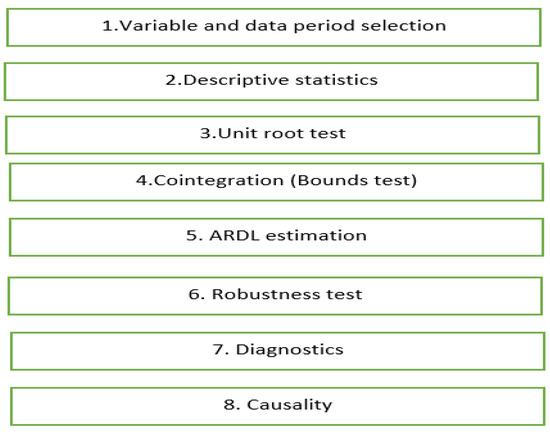 1.Variable and data period selection

2.Descriptive statistics

3.Unit root test

4.Cointegration (Bounds test)

5. ARDL estimation

6. Robustness test

7. Diagnostics

8. Causality